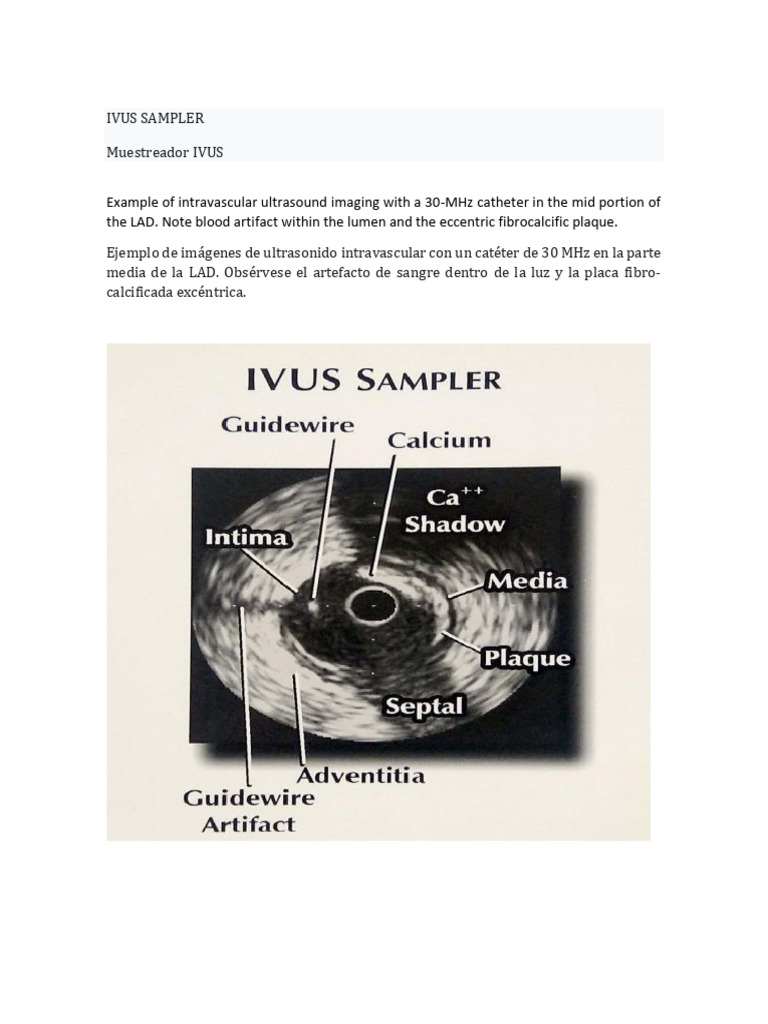 IVUS SAMPLER

Muestreador IVUS

Example of intravascular ultrasound imaging with a 30-MHz catheter in the mid portion of the LAD. Note blood artifact within the lumen and the eccentric fibrocalcific plaque.

Ejemplo de imágenes de ultrasonido intravascular con un catéter de 30 MHz en la parte media de la LAD. Obsérvese el artefacto de sangre dentro de la luz y la placa fibrocalcificada excéntrica.

IVUS SAMPLER

Guidewire

Calcium

$Ca^{++}$ Shadow

Intima

Media

Plaque

Septal

Adventitia

Guidewire Artifact